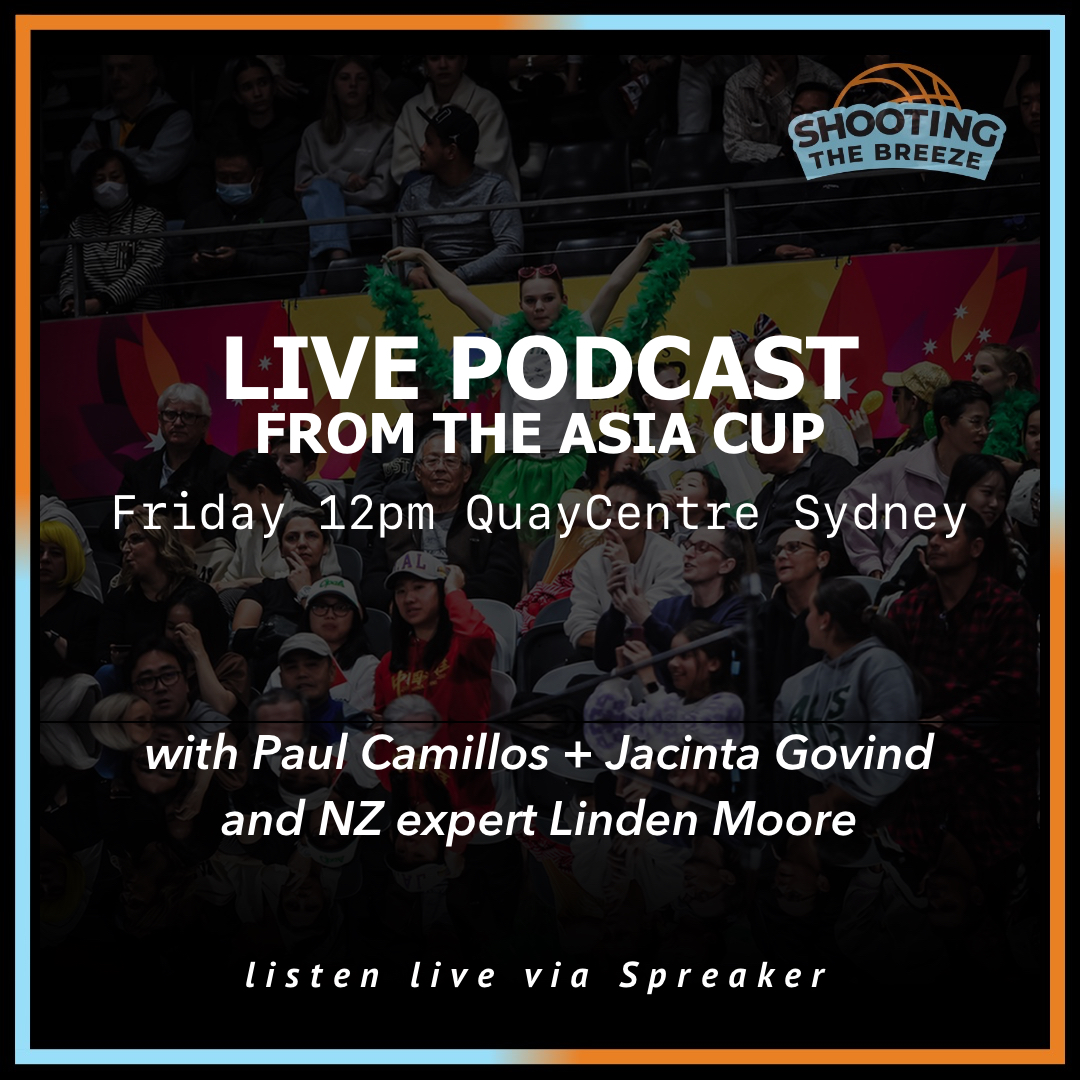 SHOOTING THE BREEZE

LIVE PODCAST
FROM THE ASIA CUP

Friday 12pm QuayCentre Sydney

with Paul Camillos + Jacinta Govind
and NZ expert Linden Moore

listen live via Spreaker